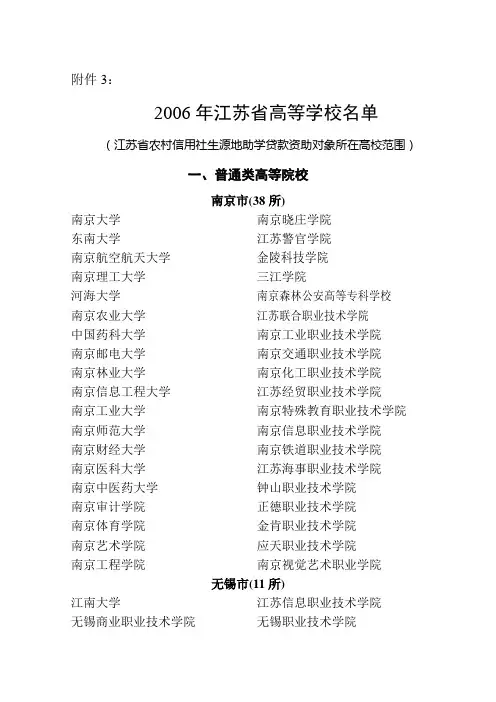 附件 3：

2006 年江苏省高等学校名单

（江苏省农村信用社生源地助学贷款资助对象所在高校范围）

一、普通类高等院校

南京市(38 所)

南京大学
东南大学
南京航空航天大学
南京理工大学
河海大学
南京农业大学
中国药科大学
南京邮电大学
南京林业大学
南京信息工程大学
南京工业大学
南京师范大学
南京财经大学
南京医科大学
南京中医药大学
南京审计学院
南京体育学院
南京艺术学院
南京工程学院

南京晓庄学院
江苏警官学院
金陵科技学院
三江学院
南京森林公安高等专科学校
江苏联合职业技术学院
南京工业职业技术学院
南京交通职业技术学院
南京化工职业技术学院
江苏经贸职业技术学院
南京特殊教育职业技术学院
南京信息职业技术学院
南京铁道职业技术学院
江苏海事职业技术学院
钟山职业技术学院
正德职业技术学院
金肯职业技术学院
应天职业技术学院
南京视觉艺术职业学院

无锡市(11 所)

江南大学
无锡商业职业技术学院

江苏信息职业技术学院
无锡职业技术学院